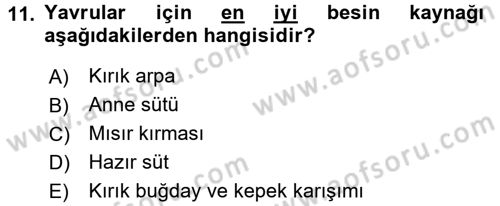 11. Yavrular için en iyi besin kaynağı aşağıdakilerden hangisidir?

A) Kırık arpa
B) Anne sütü
C) Mısır kırması
D) Hazır süt
E) Kırık buğday ve kepek karışımı

www.aofsoru.com
www.aofsoru.com
www.aofsoru.com
www.aofsoru.com